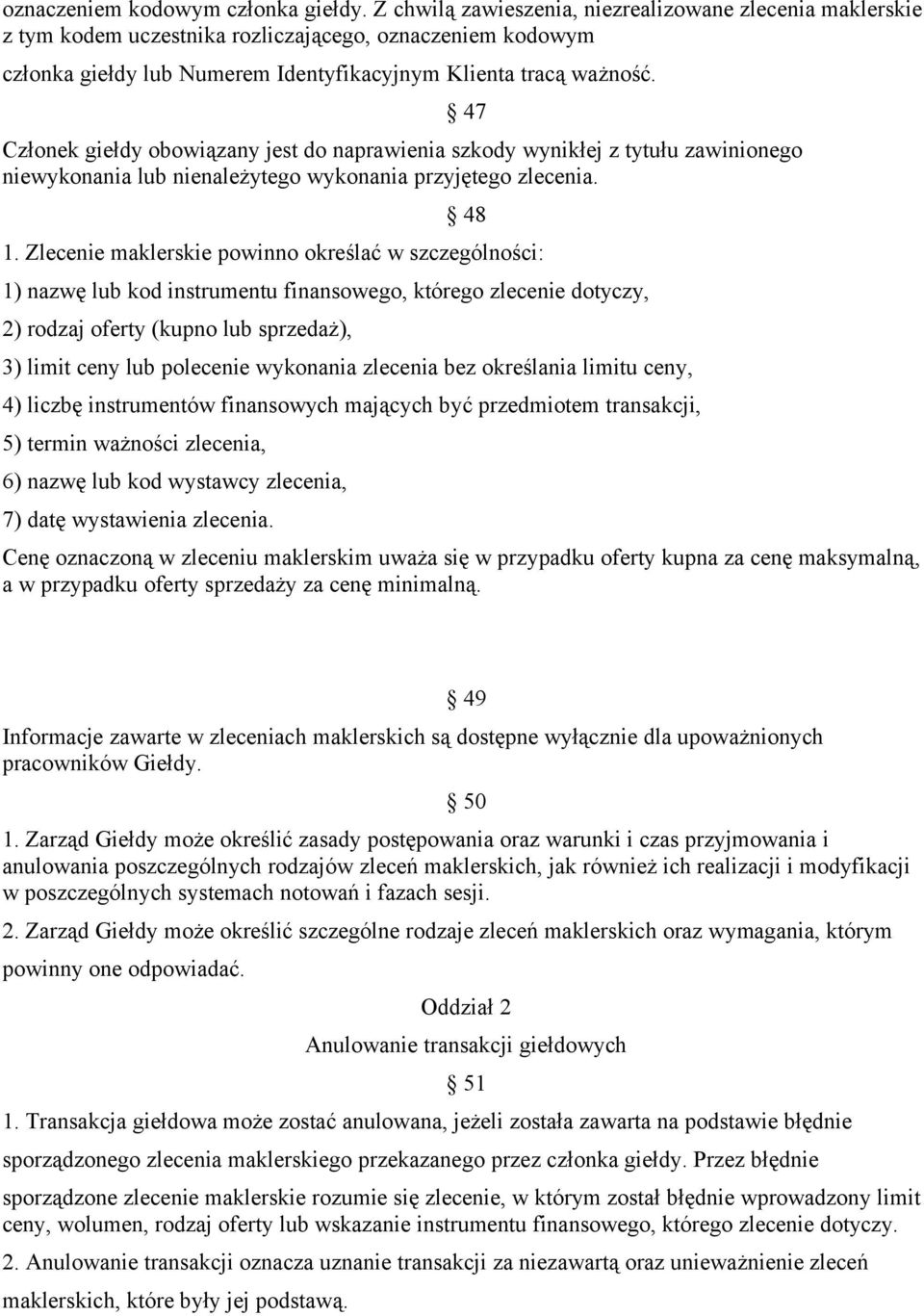 oznaczeniem kodowym członka giełdy. Z chwilą zawieszenia, niezrealizowane zlecenia maklerskie z tym kodem uczestnika rozliczającego, oznaczeniem kodowym członka giełdy lub Numerem Identyfikacyjnym Klienta tracą ważność.

§ 47

Członek giełdy obowiązany jest do naprawienia szkody wynikłej z tytułu zawinionego niewykonania lub nienależytego wykonania przyjętego zlecenia.

§ 48

1. Zlecenie maklerskie powinno określać w szczególności:

1) nazwę lub kod instrumentu finansowego, którego zlecenie dotyczy,

2) rodzaj oferty (kupno lub sprzedaż),

3) limit ceny lub polecenie wykonania zlecenia bez określania limitu ceny,

4) liczbę instrumentów finansowych mających być przedmiotem transakcji,

5) termin ważności zlecenia,

6) nazwę lub kod wystawcy zlecenia,

7) datę wystawienia zlecenia.

Cenę oznaczoną w zleceniu maklerskim uważa się w przypadku oferty kupna za cenę maksymalną, a w przypadku oferty sprzedaży za cenę minimalną.

§ 49

Informacje zawarte w zleceniach maklerskich są dostępne wyłącznie dla upoważnionych pracowników Giełdy.

§ 50

1. Zarząd Giełdy może określić zasady postępowania oraz warunki i czas przyjmowania i anulowania poszczególnych rodzajów zleceń maklerskich, jak również ich realizacji i modyfikacji w poszczególnych systemach notowań i fazach sesji.

2. Zarząd Giełdy może określić szczególne rodzaje zleceń maklerskich oraz wymagania, którym powinny one odpowiadać.

Oddział 2

Anulowanie transakcji giełdowych

§ 51

1. Transakcja giełdowa może zostać anulowana, jeżeli została zawarta na podstawie błędnie sporządzonego zlecenia maklerskiego przekazanego przez członka giełdy. Przez błędnie sporządzone zlecenie maklerskie rozumie się zlecenie, w którym został błędnie wprowadzony limit ceny, wolumen, rodzaj oferty lub wskazanie instrumentu finansowego, którego zlecenie dotyczy.

2. Anulowanie transakcji oznacza uznanie transakcji za niezawartą oraz unieważnienie zleceń maklerskich, które były jej podstawą.